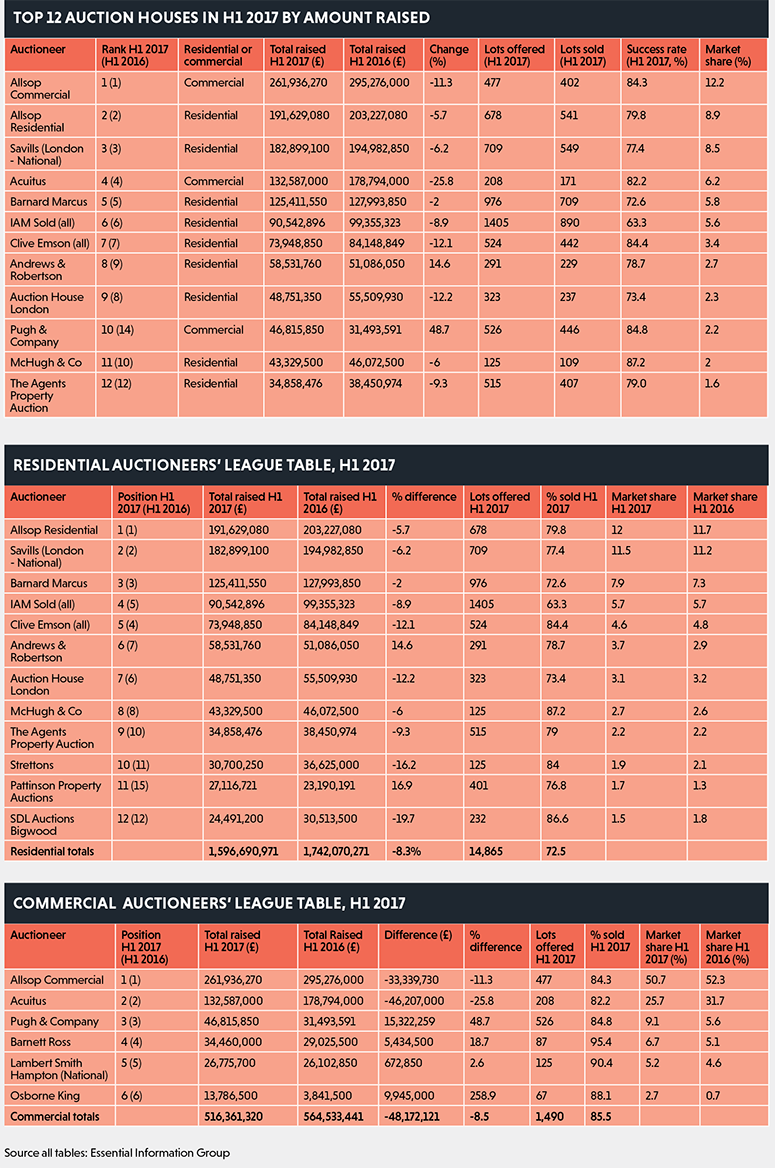 TOP 12 AUCTION HOUSES IN H1 2017 BY AMOUNT RAISED

| Auctioneer | Rank H1 2017 (H1 2016) | Residential or commercial | Total raised H1 2017 (£) | Total raised H1 2016 (£) | Change (%) | Lots offered (H1 2017) | Lots sold (H1 2017) | Success rate (H1 2017, %) | Market share (%) |
|---|---|---|---|---|---|---|---|---|---|
| Allsop Commercial | 1 (1) | Commercial | 261,936,270 | 295,276,000 | -11.3 | 477 | 402 | 84.3 | 12.2 |
| Allsop Residential | 2 (2) | Residential | 191,629,080 | 203,227,080 | -5.7 | 678 | 541 | 79.8 | 8.9 |
| Savills (London - National) | 3 (3) | Residential | 182,899,100 | 194,982,850 | -6.2 | 709 | 549 | 77.4 | 8.5 |
| Acuitus | 4 (4) | Commercial | 132,587,000 | 178,794,000 | -25.8 | 208 | 171 | 82.2 | 6.2 |
| Barnard Marcus | 5 (5) | Residential | 125,411,550 | 127,993,850 | -2 | 976 | 709 | 72.6 | 5.8 |
| IAM Sold (all) | 6 (6) | Residential | 90,542,896 | 99,355,323 | -8.9 | 1405 | 890 | 63.3 | 5.6 |
| Clive Emson (all) | 7 (7) | Residential | 73,948,850 | 84,148,849 | -12.1 | 524 | 442 | 84.4 | 3.4 |
| Andrews & Robertson | 8 (9) | Residential | 58,531,760 | 51,086,050 | 14.6 | 291 | 229 | 78.7 | 2.7 |
| Auction House London | 9 (8) | Residential | 48,751,350 | 55,509,930 | -12.2 | 323 | 237 | 73.4 | 2.3 |
| Pugh & Company | 10 (14) | Commercial | 46,815,850 | 31,493,591 | 48.7 | 526 | 446 | 84.8 | 2.2 |
| McHugh & Co | 11 (10) | Residential | 43,329,500 | 46,072,500 | -6 | 125 | 109 | 87.2 | 2 |
| The Agents Property Auction | 12 (12) | Residential | 34,858,476 | 38,450,974 | -9.3 | 515 | 407 | 79.0 | 1.6 |

RESIDENTIAL AUCTIONEERS' LEAGUE TABLE, H1 2017

| Auctioneer | Position H1 2017 (H1 2016) | Total raised H1 2017 (£) | Total raised H1 2016 (£) | % difference | Lots offered H1 2017 | % sold H1 2017 | Market share H1 2017 | Market share H1 2016 |
|---|---|---|---|---|---|---|---|---|
| Allsop Residential | 1 (1) | 191,629,080 | 203,227,080 | -5.7 | 678 | 79.8 | 12 | 11.7 |
| Savills (London - National) | 2 (2) | 182,899,100 | 194,982,850 | -6.2 | 709 | 77.4 | 11.5 | 11.2 |
| Barnard Marcus | 3 (3) | 125,411,550 | 127,993,850 | -2 | 976 | 72.6 | 7.9 | 7.3 |
| IAM Sold (all) | 4 (5) | 90,542,896 | 99,355,323 | -8.9 | 1405 | 63.3 | 5.7 | 5.7 |
| Clive Emson (all) | 5 (4) | 73,948,850 | 84,148,849 | -12.1 | 524 | 84.4 | 4.6 | 4.8 |
| Andrews & Robertson | 6 (7) | 58,531,760 | 51,086,050 | 14.6 | 291 | 78.7 | 3.7 | 2.9 |
| Auction House London | 7 (6) | 48,751,350 | 55,509,930 | -12.2 | 323 | 73.4 | 3.1 | 3.2 |
| McHugh & Co | 8 (8) | 43,329,500 | 46,072,500 | -6 | 125 | 87.2 | 2.7 | 2.6 |
| The Agents Property Auction | 9 (10) | 34,858,476 | 38,450,974 | -9.3 | 515 | 79 | 2.2 | 2.2 |
| Strettons | 10 (11) | 30,700,250 | 36,625,000 | -16.2 | 125 | 84 | 1.9 | 2.1 |
| Pattinson Property Auctions | 11 (15) | 27,116,721 | 23,190,191 | 16.9 | 401 | 76.8 | 1.7 | 1.3 |
| SDL Auctions Bigwood | 12 (12) | 24,491,200 | 30,513,500 | -19.7 | 232 | 86.6 | 1.5 | 1.8 |
| Residential totals | | 1,596,690,971 | 1,742,070,271 | -8.3% | 14,865 | 72.5 | | |

COMMERCIAL AUCTIONEERS' LEAGUE TABLE, H1 2017

| Auctioneer | Position H1 2017 (H1 2016) | Total raised H1 2017 (£) | Total Raised H1 2016 (£) | Difference (£) | % difference | Lots offered H1 2017 | % sold H1 2017 | Market share H1 2017 (%) | Market share H1 2016 (%) |
|---|---|---|---|---|---|---|---|---|---|
| Allsop Commercial | 1 (1) | 261,936,270 | 295,276,000 | -33,339,730 | -11.3 | 477 | 84.3 | 50.7 | 52.3 |
| Acuitus | 2 (2) | 132,587,000 | 178,794,000 | -46,207,000 | -25.8 | 208 | 82.2 | 25.7 | 31.7 |
| Pugh & Company | 3 (3) | 46,815,850 | 31,493,591 | 15,322,259 | 48.7 | 526 | 84.8 | 9.1 | 5.6 |
| Barnett Ross | 4 (4) | 34,460,000 | 29,025,500 | 5,434,500 | 18.7 | 87 | 95.4 | 6.7 | 5.1 |
| Lambert Smith Hampton (National) | 5 (5) | 26,775,700 | 26,102,850 | 672,850 | 2.6 | 125 | 90.4 | 5.2 | 4.6 |
| Osborne King | 6 (6) | 13,786,500 | 3,841,500 | 9,945,000 | 258.9 | 67 | 88.1 | 2.7 | 0.7 |
| Commercial totals | | 516,361,320 | 564,533,441 | -48,172,121 | -8.5 | 1,490 | 85.5 | | |

Source all tables: Essential Information Group